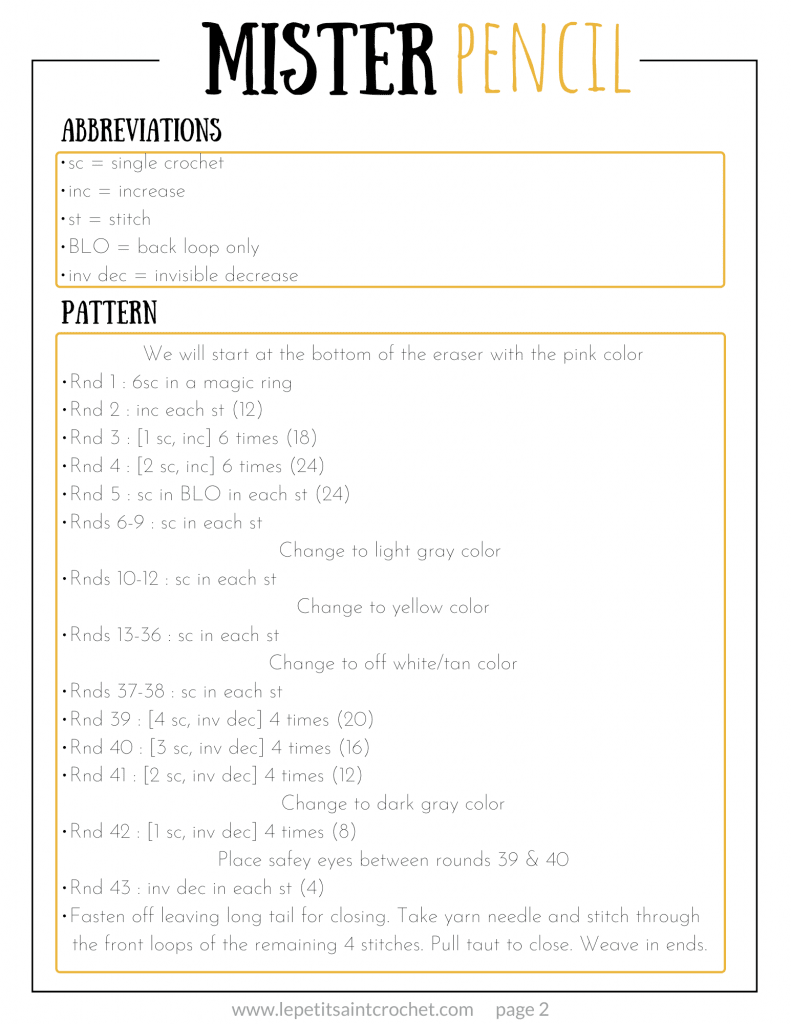 MISTER PENCIL

ABBREVIATIONS

•sc = single crochet
•inc = increase
•st = stitch
•BLO = back loop only
•inv dec = invisible decrease

PATTERN

We will start at the bottom of the eraser with the pink color
•Rnd 1 : 6sc in a magic ring
•Rnd 2 : inc each st (12)
•Rnd 3 : [1 sc, inc] 6 times (18)
•Rnd 4 : [2 sc, inc] 6 times (24)
•Rnd 5 : sc in BLO in each st (24)
•Rnds 6-9 : sc in each st
Change to light gray color
•Rnds 10-12 : sc in each st
Change to yellow color
•Rnds 13-36 : sc in each st
Change to off white/tan color
•Rnds 37-38 : sc in each st
•Rnd 39 : [4 sc, inv dec] 4 times (20)
•Rnd 40 : [3 sc, inv dec] 4 times (16)
•Rnd 41 : [2 sc, inv dec] 4 times (12)
Change to dark gray color
•Rnd 42 : [1 sc, inv dec] 4 times (8)
Place safey eyes between rounds 39 & 40
•Rnd 43 : inv dec in each st (4)
•Fasten off leaving long tail for closing. Take yarn needle and stitch through the front loops of the remaining 4 stitches. Pull taut to close. Weave in ends.

www.lepetitsaintcrochet.com page 2